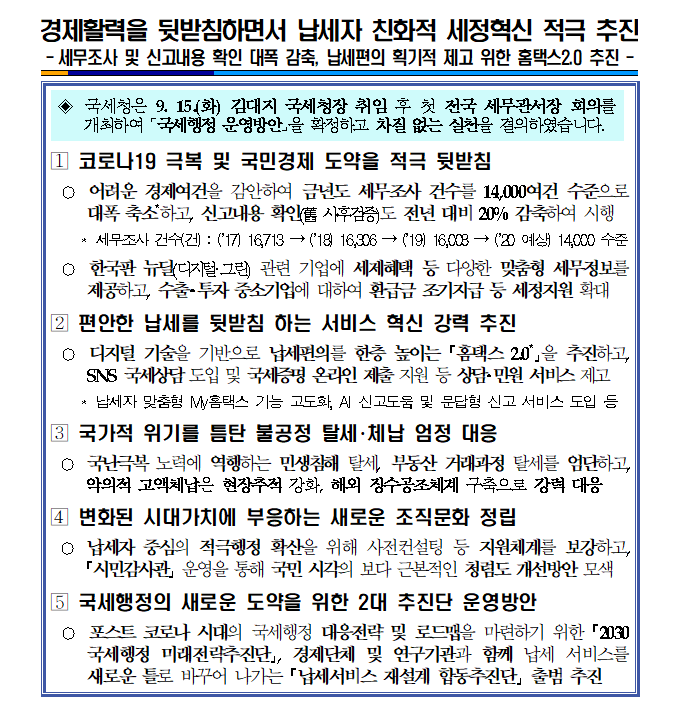 경제활력을 뒷받침하면서 납세자 친화적 세정혁신 적극 추진

- 세무조사 및 신고내용 확인 대폭 감축, 납세편의 획기적 제고 위한 홈택스2.0 추진 -

◈ 국세청은 9. 15.(화) 김대지 국세청장 취임 후 첫 전국 세무관서장 회의를 개최하여 「국세행정 운영방안」을 확정하고 차질 없는 실천을 결의하였습니다.

1 코로나19 극복 및 국민경제 도약을 적극 뒷받침

○ 어려운 경제여건을 감안하여 금년도 세무조사 건수를 14,000여건 수준으로 대폭 축소*하고, 신고내용 확인(舊 사후검증)도 전년 대비 20% 감축하여 시행

* 세무조사 건수(건) : ('17) 16,713 → ('18) 16,306 → ('19) 16,008 → ('20 예상) 14,000 수준

○ 한국판 뉴딜(디지털·그린) 관련 기업에 세제혜택 등 다양한 맞춤형 세무정보를 제공하고, 수출·투자 중소기업에 대하여 환급금 조기지급 등 세정지원 확대

2 편안한 납세를 뒷받침 하는 서비스 혁신 강력 추진

○ 디지털 기술을 기반으로 납세편의를 한층 높이는 「홈택스 2.0*」을 추진하고, SNS 국세상담 도입 및 국세증명 온라인 제출 지원 등 상담·민원 서비스 제고

* 납세자 맞춤형 My홈택스 기능 고도화, AI 신고도움 및 문답형 신고 서비스 도입 등

3 국가적 위기를 틈탄 불공정 탈세·체납 엄정 대응

○ 국난극복 노력에 역행하는 민생침해 탈세, 부동산 거래과정 탈세를 엄단하고, 악의적 고액체납은 현장추적 강화, 해외 징수공조체계 구축으로 강력 대응

4 변화된 시대가치에 부응하는 새로운 조직문화 정립

○ 납세자 중심의 적극행정 확산을 위해 사전컨설팅 등 지원체계를 보강하고, 「시민감사관」 운영을 통해 국민 시각의 보다 근본적인 청렴도 개선방안 모색

5 국세행정의 새로운 도약을 위한 2대 추진단 운영방안

○ 포스트 코로나 시대의 국세행정 대응전략 및 로드맵을 마련하기 위한 「2030 국세행정 미래전략추진단」, 경제단체 및 연구기관과 함께 납세 서비스를 새로운 틀로 바꾸어 나가는 「납세서비스 재설계 합동추진단」 출범 추진